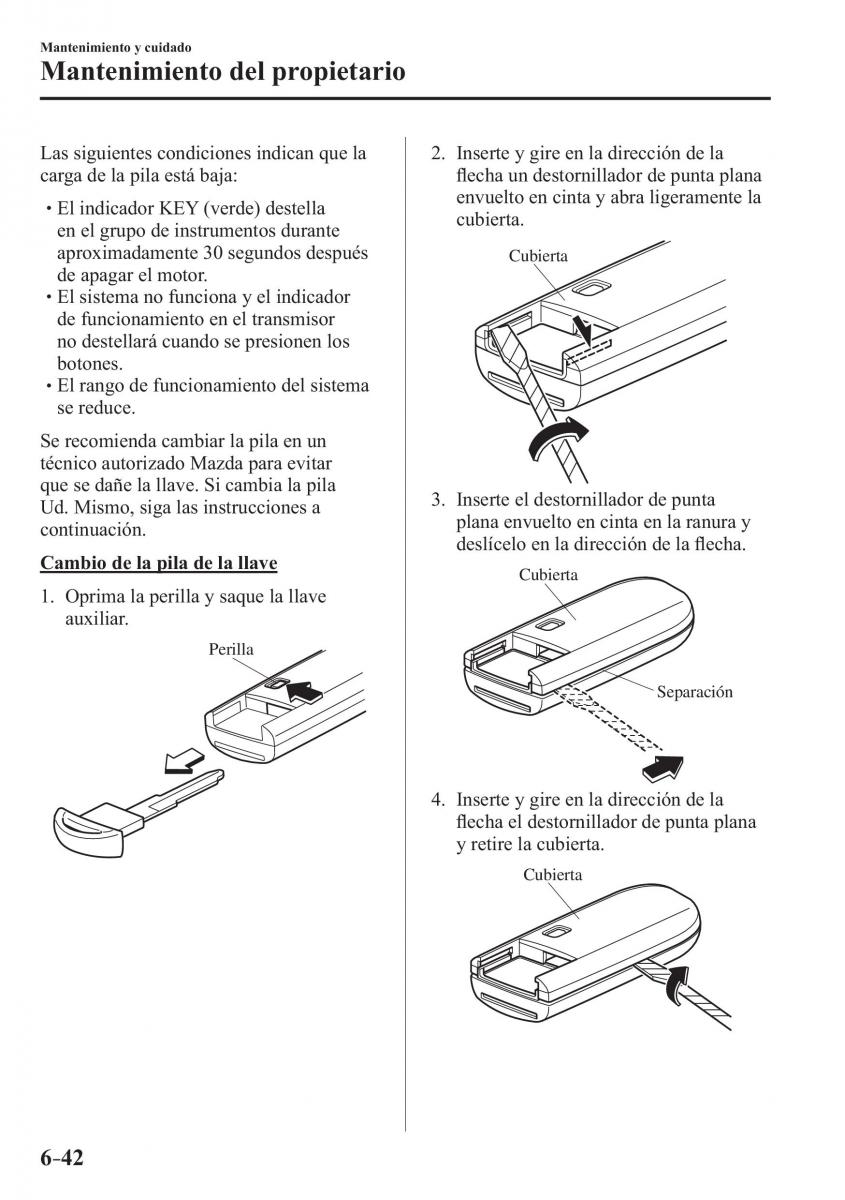 Mantenimiento y cuidado
Mantenimiento del propietario

Las siguientes condiciones indican que la carga de la pila está baja:

• El indicador KEY (verde) destella en el grupo de instrumentos durante aproximadamente 30 segundos después de apagar el motor.
• El sistema no funciona y el indicador de funcionamiento en el transmisor no destellará cuando se presionen los botones.
• El rango de funcionamiento del sistema se reduce.

Se recomienda cambiar la pila en un técnico autorizado Mazda para evitar que se dañe la llave. Si cambia la pila Ud. Mismo, siga las instrucciones a continuación.

Cambio de la pila de la llave

1. Oprima la perilla y saque la llave auxiliar.

Perilla

2. Inserte y gire en la dirección de la flecha un destornillador de punta plana envuelto en cinta y abra ligeramente la cubierta.

Cubierta

3. Inserte el destornillador de punta plana envuelto en cinta en la ranura y deslícelo en la dirección de la flecha.

Cubierta

Separación

4. Inserte y gire en la dirección de la flecha el destornillador de punta plana y retire la cubierta.

Cubierta

6-42